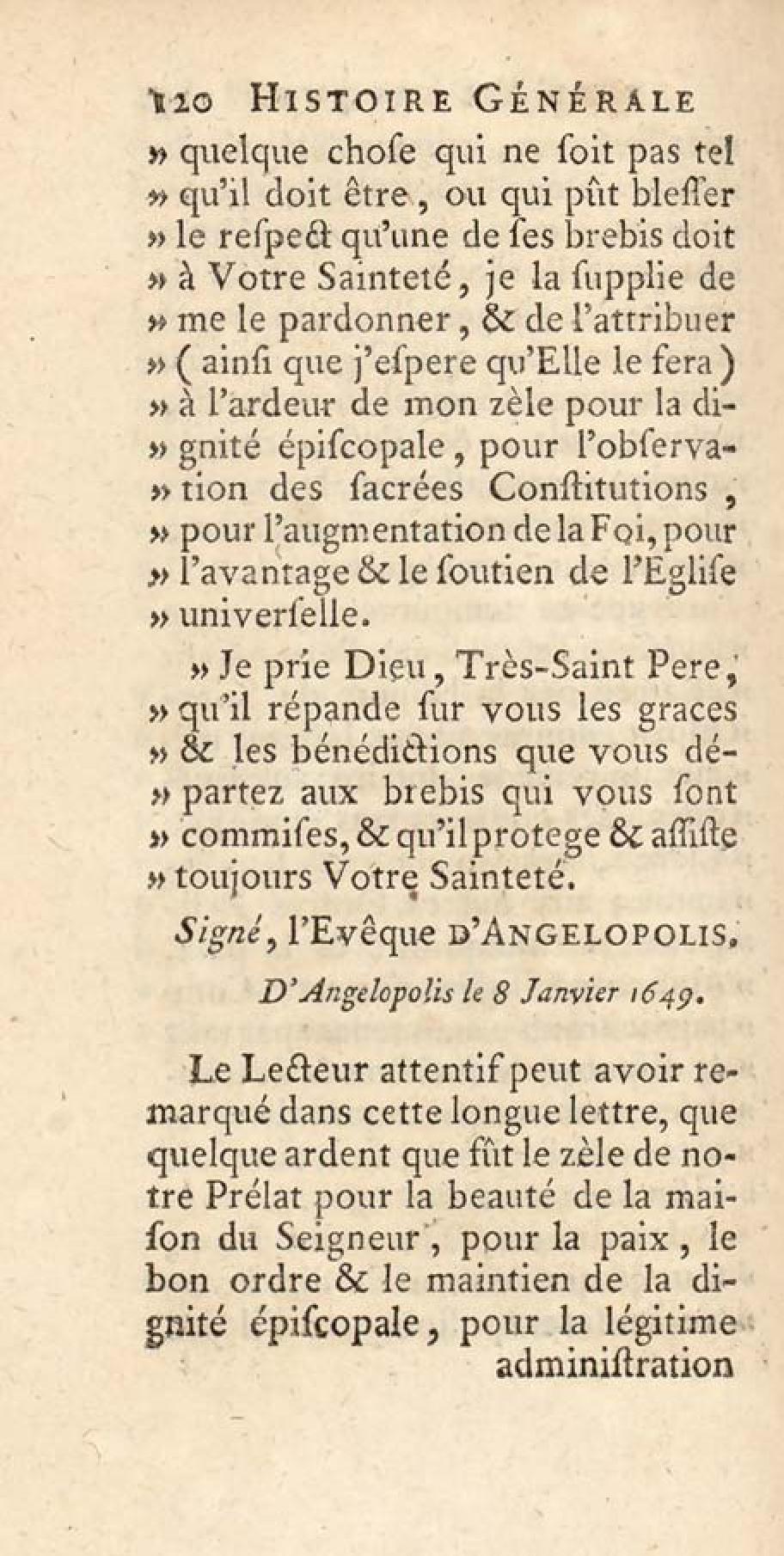 120 HISTOIRE GÉNÉRALE

» quelque choſe qui ne ſoit pas tel » qu'il doit être, ou qui pût bleſſer » le reſpect qu'une de ſes brebis doit » à Votre Sainteté, je la ſupplie de » me le pardonner, & de l'attribuer » (ainſi que j'eſpere qu'Elle le fera) » à l'ardeur de mon zèle pour la dignité épiſcopale, pour l'obſervation des ſacrées Conſtitutions, » pour l'augmentation de la Foi, pour » l'avantage & le ſoutien de l'Egliſe » univerſelle.

» Je prie Dieu, Très-Saint Pere, » qu'il répande ſur vous les graces » & les bénédictions que vous départez aux brebis qui vous ſont » commiſes, & qu'il protege & aſſiſte » toujours Votre Sainteté.

Signé, l'Evêque D'ANGELOPOLIS.

D'Angelopolis le 8 Janvier 1649.

Le Lecteur attentif peut avoir remarqué dans cette longue lettre, que quelque ardent que fût le zèle de notre Prélat pour la beauté de la maiſon du Seigneur, pour la paix, le bon ordre & le maintien de la dignité épiſcopale, pour la légitime adminiſtration